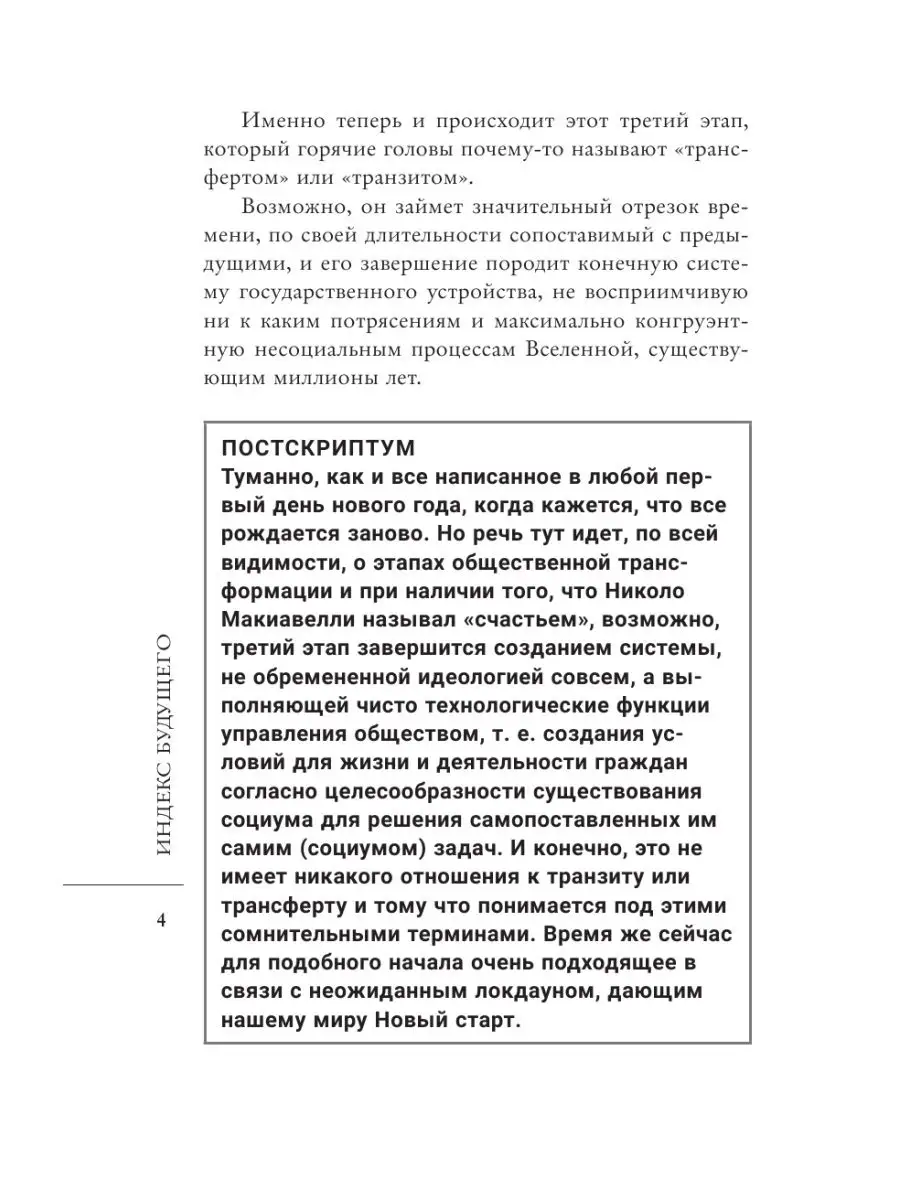 Именно теперь и происходит этот третий этап, который горячие головы почему-то называют «трансфертом» или «транзитом».

Возможно, он займет значительный отрезок времени, по своей длительности сопоставимый с предыдущими, и его завершение породит конечную систему государственного устройства, не восприимчивую ни к каким потрясениям и максимально конгруэнтную несоциальным процессам Вселенной, существующим миллионы лет.

ПОСТСКРИПТУМ
Туманно, как и все написанное в любой первый день нового года, когда кажется, что все рождается заново. Но речь тут идет, по всей видимости, о этапах общественной трансформации и при наличии того, что Николо Макиавелли называл «счастьем», возможно, третий этап завершится созданием системы, не обремененной идеологией совсем, а выполняющей чисто технологические функции управления обществом, т. е. создания условий для жизни и деятельности граждан согласно целесообразности существования социума для решения самопоставленных им самим (социумом) задач. И конечно, это не имеет никакого отношения к транзиту или трансферту и тому что понимается под этими сомнительными терминами. Время же сейчас для подобного начала очень подходящее в связи с неожиданным локдауном, дающим нашему миру Новый старт.

ИНДЕКС БУДУЩЕГО

4